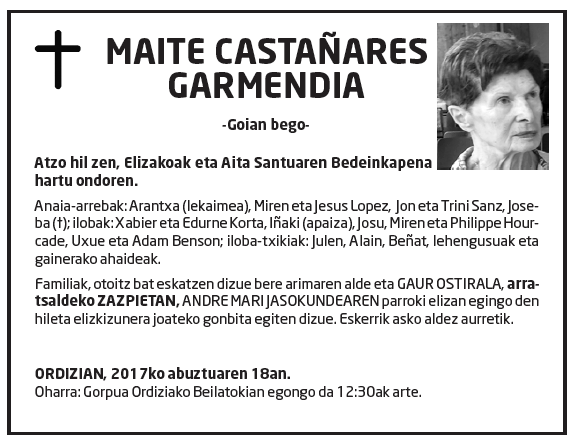 MAITE CASTAÑARES GARMENDIA

-Goian bego-

Atzo hil zen, Elizakoak eta Aita Santuaren Bedeinkapena hartu ondoren.

Anaia-arrebak: Arantxa (lekaimea), Miren eta Jesus Lopez, Jon eta Trini Sanz, Joseba (†); ilobak: Xabier eta Edurne Korta, Iñaki (apaiza), Josu, Miren eta Philippe Hourcade, Uxue eta Adam Benson; iloba-txikiak: Julen, Alain, Beñat, lehengusuak eta gainerako ahaideak.

Familiak, otoitz bat eskatzen dizue bere arimaren alde eta GAUR OSTIRALA, arratsaldeko ZAZPIETAN, ANDRE MARI JASOKUNDEAREN parroki elizan egingo den hileta elizkizunera joateko gonbita egiten dizue. Eskerrik asko aldez aurretik.

ORDIZIAN, 2017ko abuztuaren 18an.
Oharra: Gorpua Ordiziako Beilatokian egongo da 12:30ak arte.